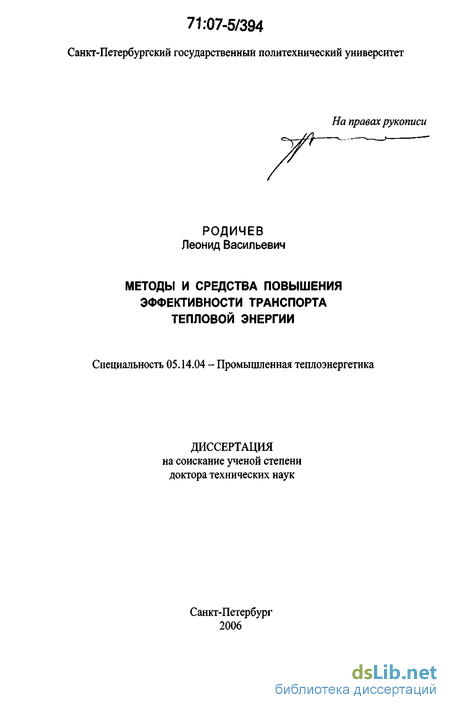 71:07-5/394

Санкт-Петербургский государственный политехнический университет

На правах рукописи

РОДИЧЕВ
Леонид Васильевич

МЕТОДЫ И СРЕДСТВА ПОВЫШЕНИЯ ЭФФЕКТИВНОСТИ ТРАНСПОРТА ТЕПЛОВОЙ ЭНЕРГИИ

Специальность 05.14.04 – Промышленная теплоэнергетика

ДИССЕРТАЦИЯ
на соискание ученой степени
доктора технических наук

Санкт-Петербург
2006

dsLib.net
библиотека диссертаций